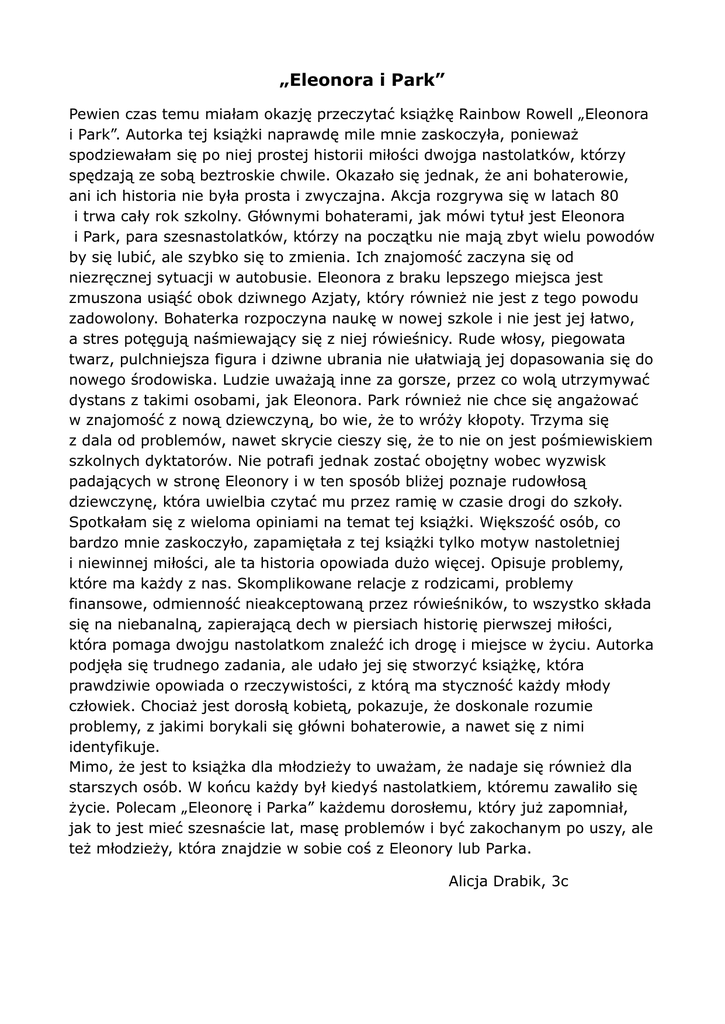 „Eleonora i Park”

Pewien czas temu miałam okazję przeczytać książkę Rainbow Rowell „Eleonora i Park”. Autorka tej książki naprawdę mile mnie zaskoczyła, ponieważ spodziewałam się po niej prostej historii miłości dwojga nastolatków, którzy spędzają ze sobą beztroskie chwile. Okazało się jednak, że ani bohaterowie, ani ich historia nie była prosta i zwyczajna. Akcja rozgrywa się w latach 80 i trwa cały rok szkolny. Głównymi bohaterami, jak mówi tytuł jest Eleonora i Park, para szesnastolatków, którzy na początku nie mają zbyt wielu powodów by się lubić, ale szybko się to zmienia. Ich znajomość zaczyna się od niezręcznej sytuacji w autobusie. Eleonora z braku lepszego miejsca jest zmuszona usiąść obok dziwnego Azjaty, który również nie jest z tego powodu zadowolony. Bohaterka rozpoczyna naukę w nowej szkole i nie jest jej łatwo, a stres potęgują naśmiewający się z niej rówieśnicy. Rude włosy, piegowata twarz, pulchniejsza figura i dziwne ubrania nie ułatwiają jej dopasowania się do nowego środowiska. Ludzie uważają inne za gorsze, przez co wolą utrzymywać dystans z takimi osobami, jak Eleonora. Park również nie chce się angażować w znajomość z nową dziewczyną, bo wie, że to wróży kłopoty. Trzyma się z dala od problemów, nawet skrycie cieszy się, że to nie on jest pośmiewiskiem szkolnych dyktatorów. Nie potrafi jednak zostać obojętny wobec wyzwisk padających w stronę Eleonory i w ten sposób bliżej poznaje rudowłosą dziewczynę, która uwielbia czytać mu przez ramię w czasie drogi do szkoły. Spotkałam się z wieloma opiniami na temat tej książki. Większość osób, co bardzo mnie zaskoczyło, zapamiętała z tej książki tylko motyw nastoletniej i niewinnej miłości, ale ta historia opowiada dużo więcej. Opisuje problemy, które ma każdy z nas. Skomplikowane relacje z rodzicami, problemy finansowe, odmienność nieakceptowaną przez rówieśników, to wszystko składa się na niebanalną, zapierającą dech w piersiach historię pierwszej miłości, która pomaga dwojgu nastolatkom znaleźć ich drogę i miejsce w życiu. Autorka podjęła się trudnego zadania, ale udało jej się stworzyć książkę, która prawdziwie opowiada o rzeczywistości, z którą ma styczność każdy młody człowiek. Chociaż jest dorosłą kobietą, pokazuje, że doskonale rozumie problemy, z jakimi borykali się główni bohaterowie, a nawet się z nimi identyfikuje.
Mimo, że jest to książka dla młodzieży to uważam, że nadaje się również dla starszych osób. W końcu każdy był kiedyś nastolatkiem, któremu zawaliło się życie. Polecam „Eleonorę i Parka” każdemu dorosłemu, który już zapomniał, jak to jest mieć szesnaście lat, masę problemów i być zakochanym po uszy, ale też młodzieży, która znajdzie w sobie coś z Eleonory lub Parka.

Alicja Drabik, 3c